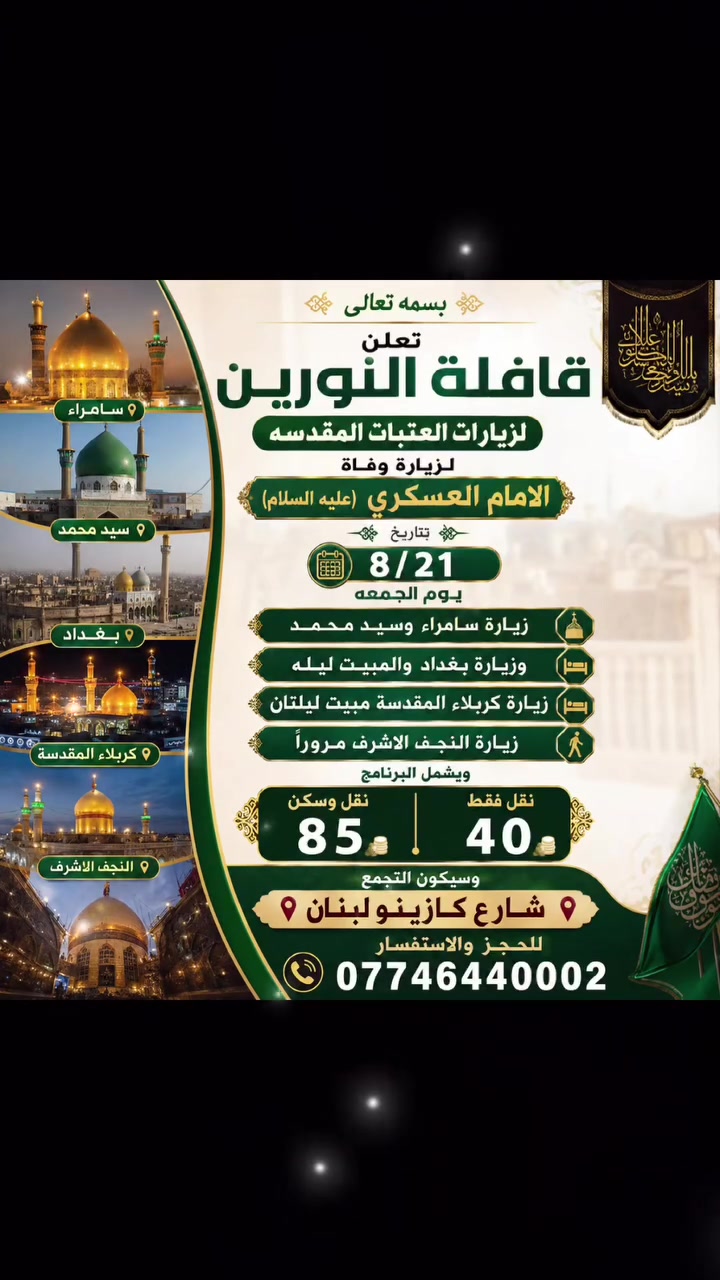 بسمه تعالى

تعلن
قافلة النورين
لزيارات العتبات المقدسه
لزيارة وفاة
الامام العسكري (عليه السلام)

بتاريخ
8/21
يوم الجمعه

زيارة سامراء وسيد محمد
وزيارة بغداد والمبيت ليله
زيارة كربلاء المقدسة مبيت ليلتان
زيارة النجف الاشرف مروراً

ويشمل البرنامج
نقل فقط
40
نقل وسكن
85

وسيكون التجمع
شارع كازينو لبنان
للحجز والاستفسار
07746440002

سامراء
سيد محمد
بغداد
كربلاء المقدسة
النجف الاشرف